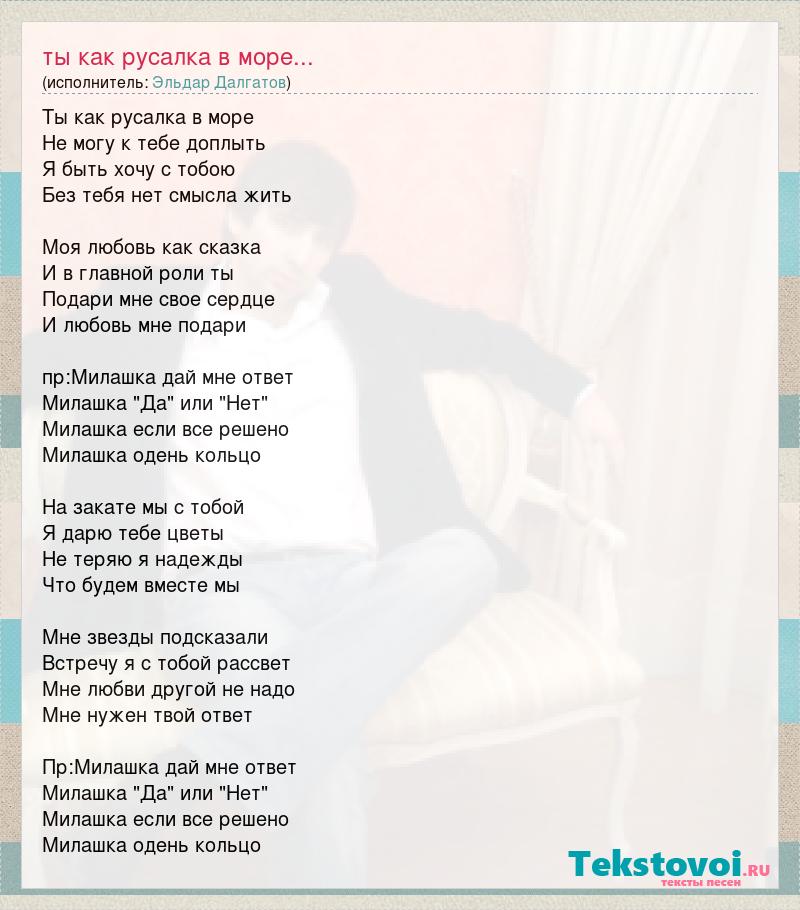 ты как русалка в море...
(исполнитель: Эльдар Далгатов)

Ты как русалка в море
Не могу к тебе доплыть
Я быть хочу с тобою
Без тебя нет смысла жить

Моя любовь как сказка
И в главной роли ты
Подари мне свое сердце
И любовь мне подари

пр:Милашка дай мне ответ
Милашка "Да" или "Нет"
Милашка если все решено
Милашка одень кольцо

На закате мы с тобой
Я дарю тебе цветы
Не теряю я надежды
Что будем вместе мы

Мне звезды подсказали
Встречу я с тобой рассвет
Мне любви другой не надо
Мне нужен твой ответ

Пр:Милашка дай мне ответ
Милашка "Да" или "Нет"
Милашка если все решено
Милашка одень кольцо

Tekstovoi.RU
тексты песен